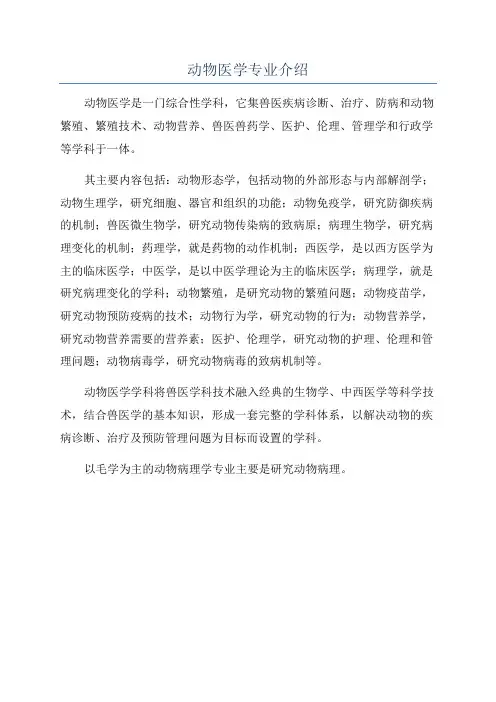 动物医学专业介绍

动物医学是一门综合性学科，它集兽医疾病诊断、治疗、防病和动物繁殖、繁殖技术、动物营养、兽医兽药学、医护、伦理、管理学和行政学等学科于一体。

其主要内容包括：动物形态学，包括动物的外部形态与内部解剖学；动物生理学，研究细胞、器官和组织的功能；动物免疫学，研究防御疾病的机制；兽医微生物学，研究动物传染病的致病原；病理生物学，研究病理变化的机制；药理学，就是药物的动作机制；西医学，是以西方医学为主的临床医学；中医学，是以中医学理论为主的临床医学；病理学，就是研究病理变化的学科；动物繁殖，是研究动物的繁殖问题；动物疫苗学，研究动物预防疫病的技术；动物行为学，研究动物的行为；动物营养学，研究动物营养需要的营养素；医护、伦理学，研究动物的护理、伦理和管理问题；动物病毒学，研究动物病毒的致病机制等。

动物医学学科将兽医学科技术融入经典的生物学、中西医学等科学技术，结合兽医学的基本知识，形成一套完整的学科体系，以解决动物的疾病诊断、治疗及预防管理问题为目标而设置的学科。

以毛学为主的动物病理学专业主要是研究动物病理。